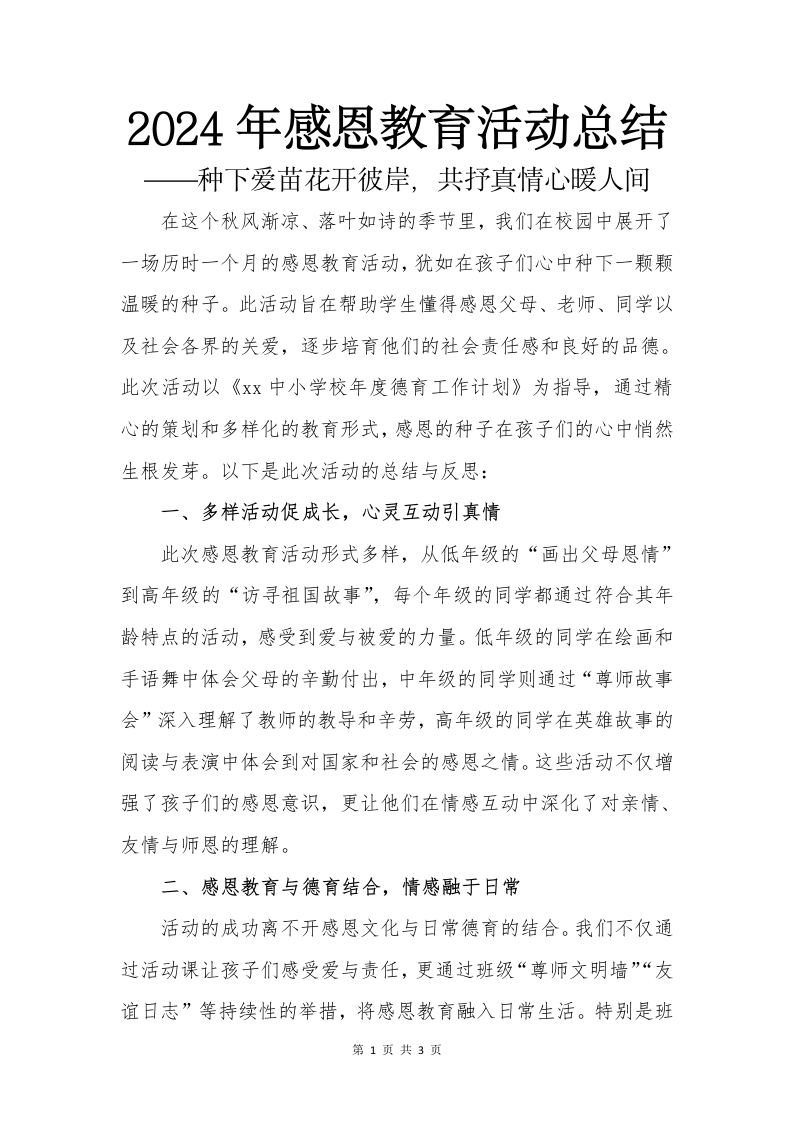 2024 年感恩教育活动总结

——种下爱苗花开彼岸，共抒真情心暖人间

在这个秋风渐凉、落叶如诗的季节里，我们在校园中展开了一场历时一个月的感恩教育活动，犹如在孩子们心中种下一颗颗温暖的种子。此活动旨在帮助学生懂得感恩父母、老师、同学以及社会各界的关爱，逐步培育他们的社会责任感和良好的品德。此次活动以《xx 中小学校年度德育工作计划》为指导，通过精心的策划和多样化的教育形式，感恩的种子在孩子们的心中悄然生根发芽。以下是此次活动的总结与反思：

一、多样活动促成长，心灵互动引真情

此次感恩教育活动形式多样，从低年级的“画出父母恩情”到高年级的“访寻祖国故事”，每个年级的同学都通过符合其年龄特点的活动，感受到爱与被爱的力量。低年级的同学在绘画和手语舞中体会父母的辛勤付出，中年级的同学则通过“尊师故事会”深入理解了教师的教导和辛劳，高年级的同学在英雄故事的阅读与表演中体会到对国家和社会的感恩之情。这些活动不仅增强了孩子们的感恩意识，更让他们在情感互动中深化了对亲情、友情与师恩的理解。

二、感恩教育与德育结合，情感融于日常

活动的成功离不开感恩文化与日常德育的结合。我们不仅通过活动课让孩子们感受爱与责任，更通过班级“尊师文明墙”“友谊日志”等持续性的举措，将感恩教育融入日常生活。特别是班

第 1 页 共 3 页